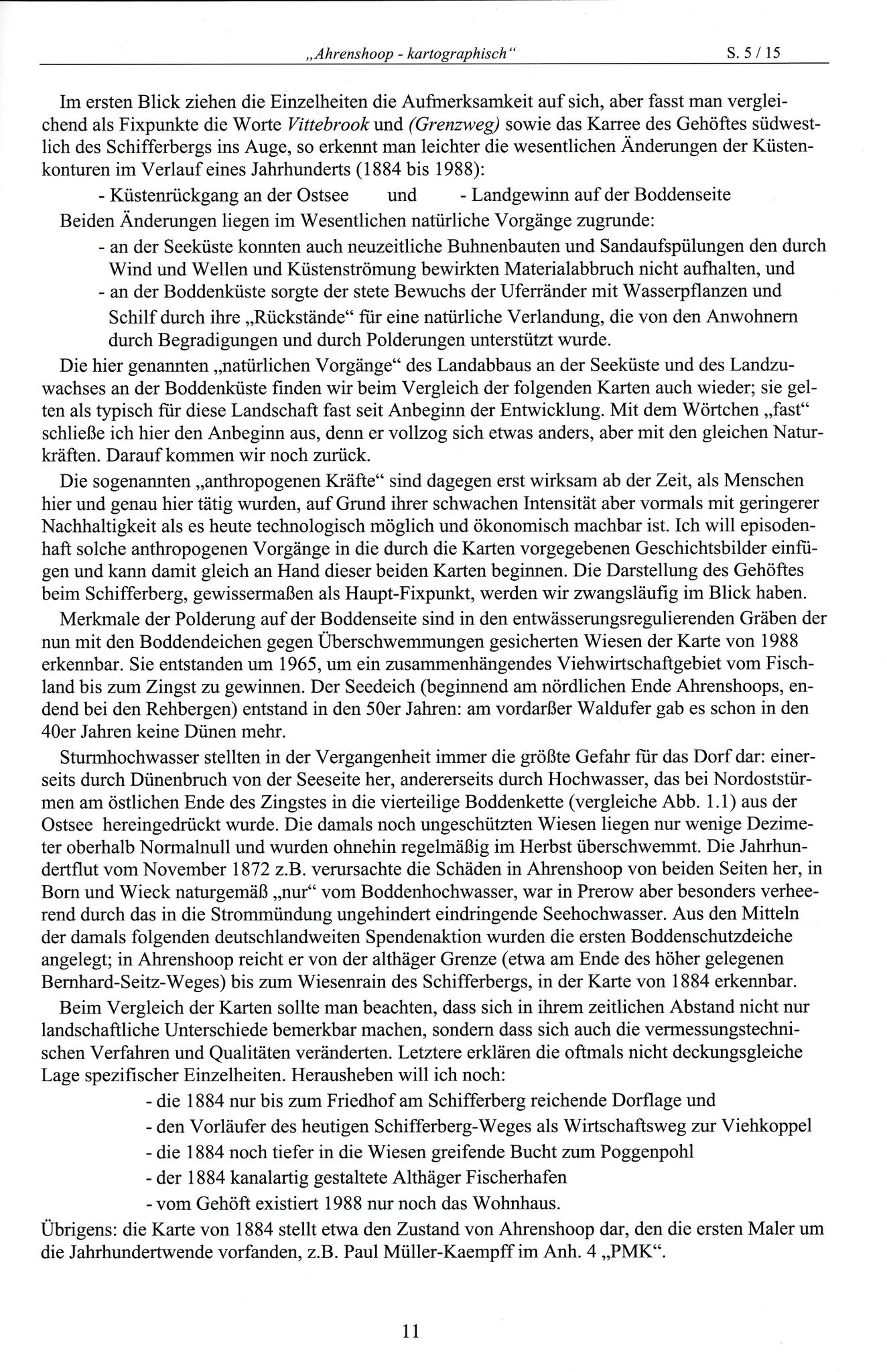 „Ahrenshoop - kartographisch“ S. 5 / 15

Im ersten Blick ziehen die Einzelheiten die Aufmerksamkeit auf sich, aber fasst man vergleichend als Fixpunkte die Worte Vittebrook und (Grenzweg) sowie das Karree des Gehöftes südwestlich des Schifferbergs ins Auge, so erkennt man leichter die wesentlichen Änderungen der Küstenkonturen im Verlauf eines Jahrhunderts (1884 bis 1988):

- Küstenrückgang an der Ostsee und - Landgewinn auf der Boddenseite

Beiden Änderungen liegen im Wesentlichen natürliche Vorgänge zugrunde:

- an der Seeküste konnten auch neuzeitliche Buhnenbauten und Sandaufspülungen den durch Wind und Wellen und Küstenströmung bewirkten Materialabbruch nicht aufhalten, und
- an der Boddenküste sorgte der stete Bewuchs der Uferränder mit Wasserpflanzen und Schilf durch ihre „Rückstände“ für eine natürliche Verlandung, die von den Anwohnern durch Begradigungen und durch Polderungen unterstützt wurde.

Die hier genannten „natürlichen Vorgänge“ des Landabbaus an der Seeküste und des Landzuwachses an der Boddenküste finden wir beim Vergleich der folgenden Karten auch wieder; sie gelten als typisch für diese Landschaft fast seit Anbeginn der Entwicklung. Mit dem Wörtchen „fast“ schließe ich hier den Anbeginn aus, denn er vollzog sich etwas anders, aber mit den gleichen Naturkräften. Darauf kommen wir noch zurück.

Die sogenannten „anthropogenen Kräfte“ sind dagegen erst wirksam ab der Zeit, als Menschen hier und genau hier tätig wurden, auf Grund ihrer schwachen Intensität aber vormals mit geringerer Nachhaltigkeit als es heute technologisch möglich und ökonomisch machbar ist. Ich will episodenhaft solche anthropogenen Vorgänge in die durch die Karten vorgegebenen Geschichtsbilder einfügen und kann damit gleich an Hand dieser beiden Karten beginnen. Die Darstellung des Gehöftes beim Schifferberg, gewissermaßen als Haupt-Fixpunkt, werden wir zwangsläufig im Blick haben.

Merkmale der Polderung auf der Boddenseite sind in den entwässerungsregulierenden Gräben der nun mit den Boddendeichen gegen Überschwemmungen gesicherten Wiesen der Karte von 1988 erkennbar. Sie entstanden um 1965, um ein zusammenhängendes Viehwirtschaftgebiet vom Fischland bis zum Zingst zu gewinnen. Der Seedeich (beginnend am nördlichen Ende Ahrenshoops, endend bei den Rehbergen) entstand in den 50er Jahren: am vordarßer Waldufer gab es schon in den 40er Jahren keine Dünen mehr.

Sturmhochwasser stellten in der Vergangenheit immer die größte Gefahr für das Dorf dar: einerseits durch Dünenbruch von der Seeseite her, andererseits durch Hochwasser, das bei Nordoststürmen am östlichen Ende des Zingstes in die vierteilige Boddenkette (vergleiche Abb. 1.1) aus der Ostsee hereingedrückt wurde. Die damals noch ungeschützten Wiesen liegen nur wenige Dezimeter oberhalb Normalnull und wurden ohnehin regelmäßig im Herbst überschwemmt. Die Jahrhundertflut vom November 1872 z.B. verursachte die Schäden in Ahrenshoop von beiden Seiten her, in Born und Wieck naturgemäß „nur“ vom Boddenhochwasser, war in Prerow aber besonders verheerend durch das in die Strommündung ungehindert eindringende Seehochwasser. Aus den Mitteln der damals folgenden deutschlandweiten Spendenaktion wurden die ersten Boddenschutzdeiche angelegt; in Ahrenshoop reicht er von der althäger Grenze (etwa am Ende des höher gelegenen Bernhard-Seitz-Weges) bis zum Wiesenrain des Schifferbergs, in der Karte von 1884 erkennbar.

Beim Vergleich der Karten sollte man beachten, dass sich in ihrem zeitlichen Abstand nicht nur landschaftliche Unterschiede bemerkbar machen, sondern dass sich auch die vermessungstechnischen Verfahren und Qualitäten veränderten. Letztere erklären die oftmals nicht deckungsgleiche Lage spezifischer Einzelheiten. Herausheben will ich noch:

- die 1884 nur bis zum Friedhof am Schifferberg reichende Dorflage und
- den Vorläufer des heutigen Schifferberg-Weges als Wirtschaftsweg zur Viehkoppel
- die 1884 noch tiefer in die Wiesen greifende Bucht zum Poggenpohl
- der 1884 kanalartig gestaltete Althäger Fischerhafen
- vom Gehöft existiert 1988 nur noch das Wohnhaus.

Übrigens: die Karte von 1884 stellt etwa den Zustand von Ahrenshoop dar, den die ersten Maler um die Jahrhundertwende vorfanden, z.B. Paul Müller-Kaempff im Anh. 4 „PMK“.

11